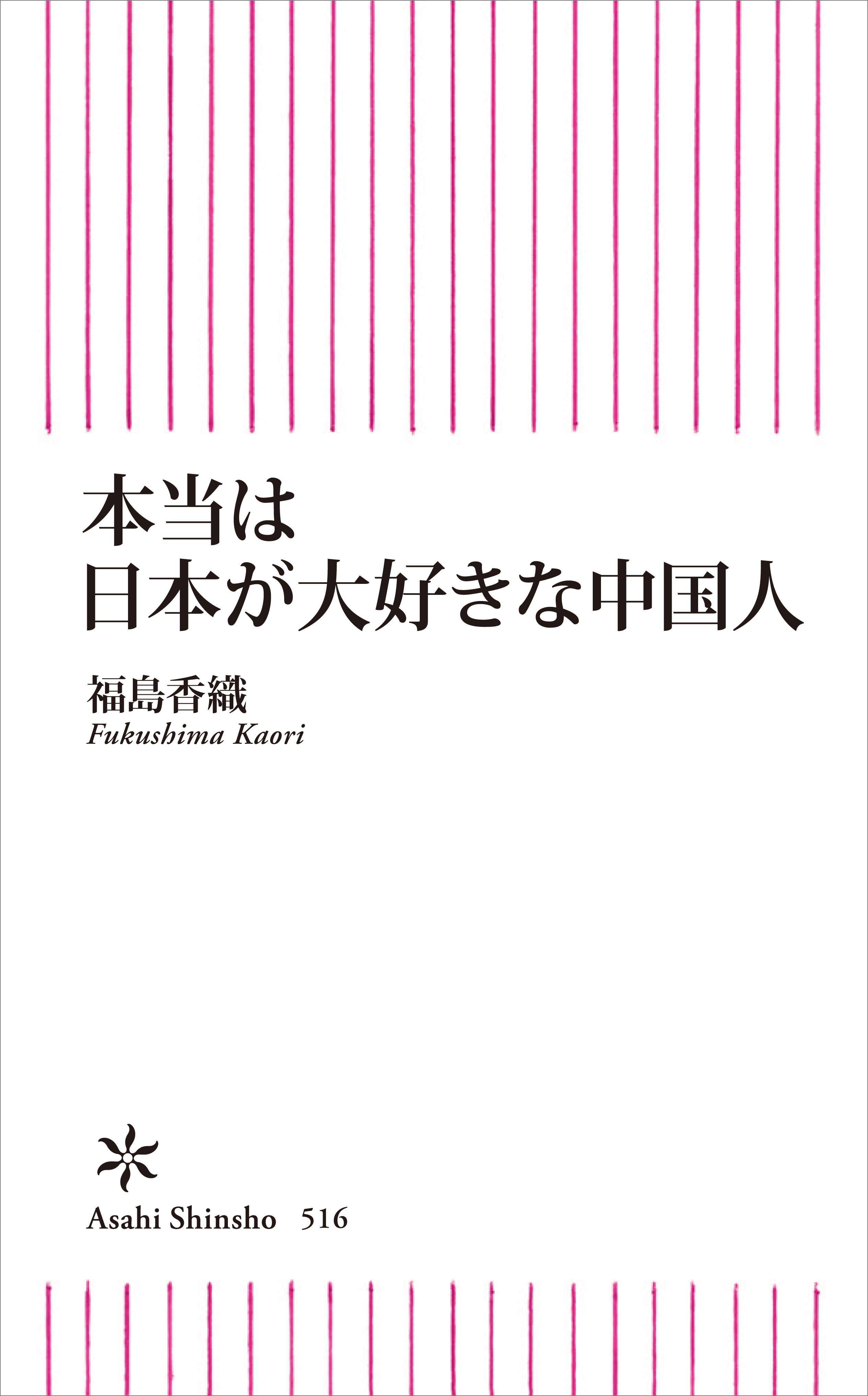 本当は
日本が大好きな中国人

福島香織
Fukushima Kaori

Asahi Shinsho　516